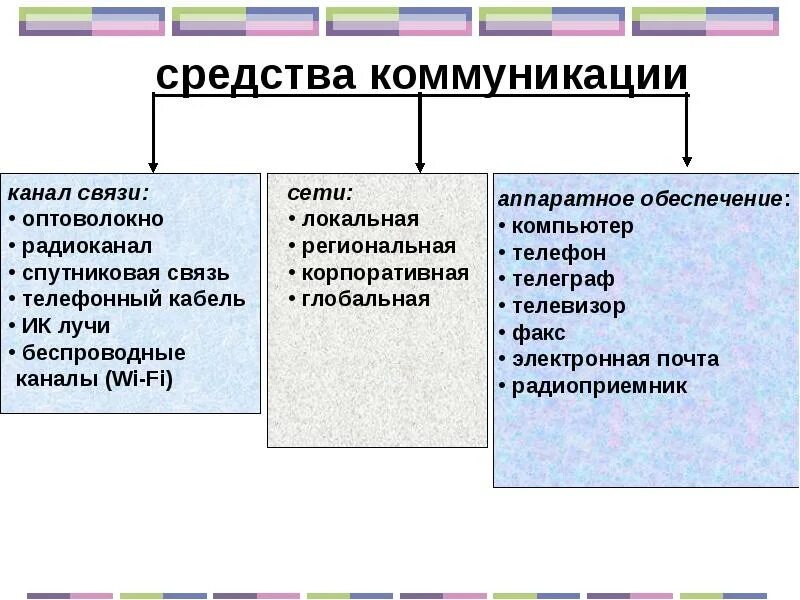 средства коммуникации

канал связи:
• оптоволокно
• радиоканал
• спутниковая связь
• телефонный кабель
• ИК лучи
• беспроводные каналы (Wi-Fi)

сети:
• локальная
• региональная
• корпоративная
• глобальная

аппаратное обеспечение:
• компьютер
• телефон
• телеграф
• телевизор
• факс
• электронная почта
• радиоприемник